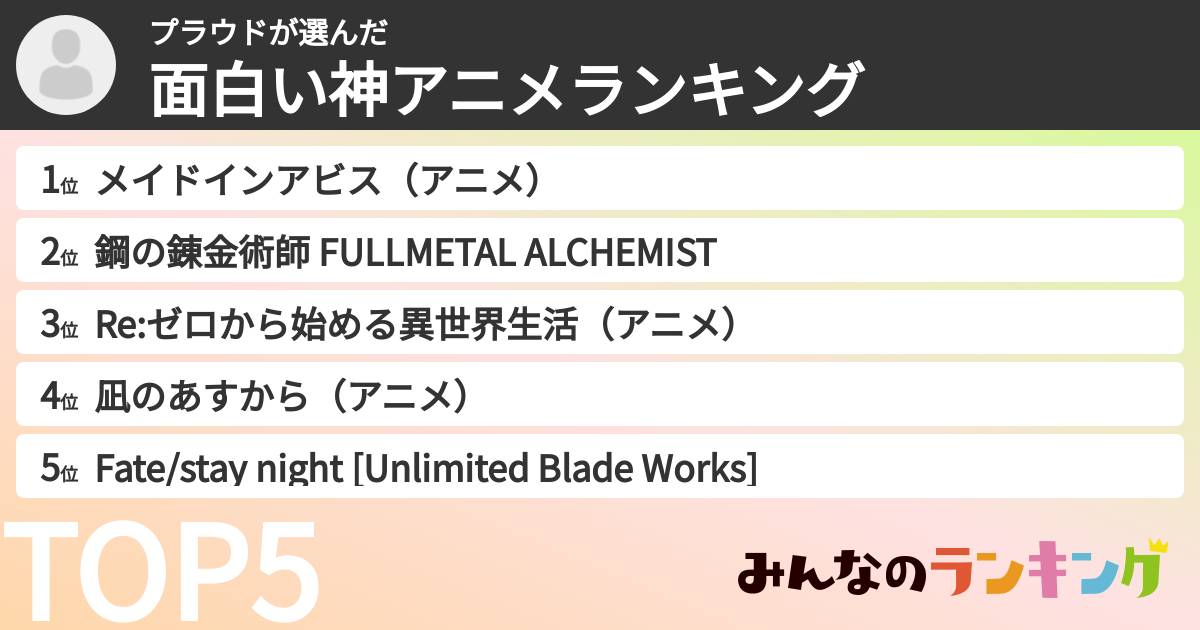 プラウドが選んだ
面白い神アニメランキング

1位 メイドインアビス（アニメ）
2位 鋼の錬金術師 FULLMETAL ALCHEMIST
3位 Re:ゼロから始める異世界生活（アニメ）
4位 凪のあすから（アニメ）
5位 Fate/stay night [Unlimited Blade Works]

TOP5

みんなのランキング